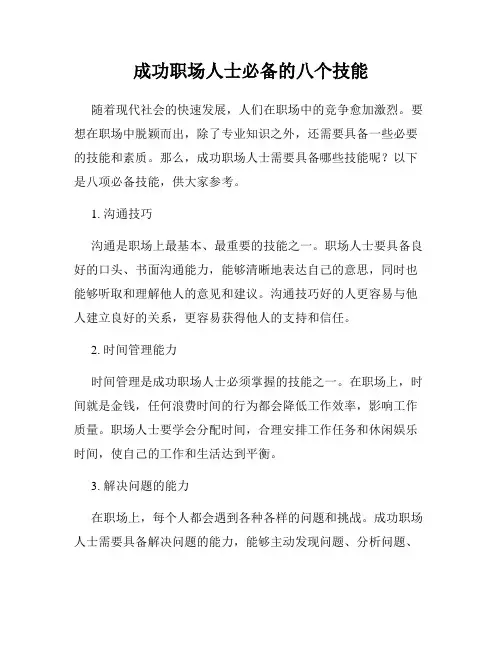 成功职场人士必备的八个技能

随着现代社会的快速发展，人们在职场中的竞争愈加激烈。要想在职场中脱颖而出，除了专业知识之外，还需要具备一些必要的技能和素质。那么，成功职场人士需要具备哪些技能呢？以下是八项必备技能，供大家参考。

1. 沟通技巧

沟通是职场上最基本、最重要的技能之一。职场人士要具备良好的口头、书面沟通能力，能够清晰地表达自己的意思，同时也能够听取和理解他人的意见和建议。沟通技巧好的人更容易与他人建立良好的关系，更容易获得他人的支持和信任。

2. 时间管理能力

时间管理是成功职场人士必须掌握的技能之一。在职场上，时间就是金钱，任何浪费时间的行为都会降低工作效率，影响工作质量。职场人士要学会分配时间，合理安排工作任务和休闲娱乐时间，使自己的工作和生活达到平衡。

3. 解决问题的能力

在职场上，每个人都会遇到各种各样的问题和挑战。成功职场人士需要具备解决问题的能力，能够主动发现问题、分析问题、